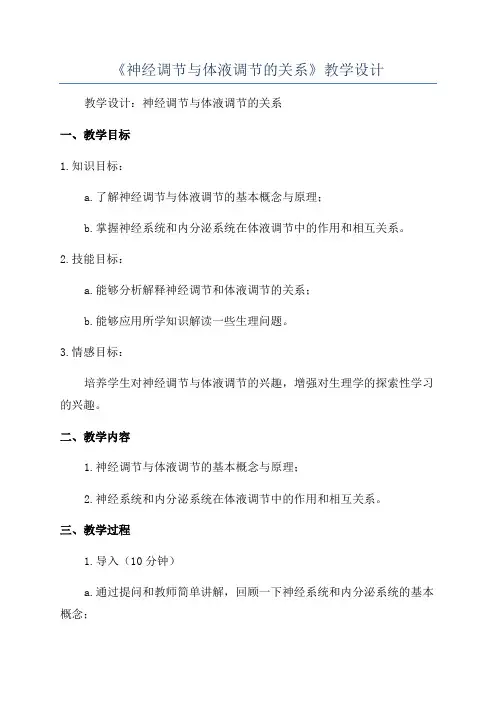 《神经调节与体液调节的关系》教学设计

教学设计：神经调节与体液调节的关系

一、教学目标

1.知识目标：

a.了解神经调节与体液调节的基本概念与原理；

b.掌握神经系统和内分泌系统在体液调节中的作用和相互关系。

2.技能目标：

a.能够分析解释神经调节和体液调节的关系；

b.能够应用所学知识解读一些生理问题。

3.情感目标：

培养学生对神经调节与体液调节的兴趣，增强对生理学的探索性学习的兴趣。

二、教学内容

1.神经调节与体液调节的基本概念与原理；

2.神经系统和内分泌系统在体液调节中的作用和相互关系。

三、教学过程

1.导入（10分钟）

a.通过提问和教师简单讲解，回顾一下神经系统和内分泌系统的基本概念；